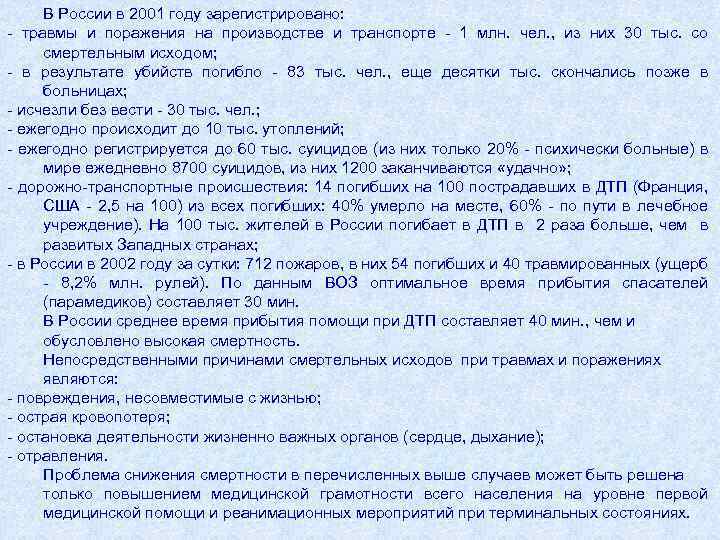 В России в 2001 году зарегистрировано:
- травмы и поражения на производстве и транспорте - 1 млн. чел., из них 30 тыс. со смертельным исходом;
- в результате убийств погибло - 83 тыс. чел., еще десятки тыс. скончались позже в больницах;
- исчезли без вести - 30 тыс. чел.;
- ежегодно происходит до 10 тыс. утоплений;
- ежегодно регистрируется до 60 тыс. суицидов (из них только 20% - психически больные) в мире ежедневно 8700 суицидов, из них 1200 заканчиваются «удачно»;
- дорожно-транспортные происшествия: 14 погибших на 100 пострадавших в ДТП (Франция, США - 2,5 на 100) из всех погибших: 40% умерло на месте, 60% - по пути в лечебное учреждение). На 100 тыс. жителей в России погибает в ДТП в 2 раза больше, чем в развитых Западных странах;
- в России в 2002 году за сутки: 712 пожаров, в них 54 погибших и 40 травмированных (ущерб - 8,2% млн. рулей). По данным ВОЗ оптимальное время прибытия спасателей (парамедиков) составляет 30 мин.
В России среднее время прибытия помощи при ДТП составляет 40 мин., чем и обусловлено высокая смертность.
Непосредственными причинами смертельных исходов при травмах и поражениях являются:
- повреждения, несовместимые с жизнью;
- острая кровопотеря;
- остановка деятельности жизненно важных органов (сердце, дыхание);
- отравления.
Проблема снижения смертности в перечисленных выше случаев может быть решена только повышением медицинской грамотности всего населения на уровне первой медицинской помощи и реанимационных мероприятий при терминальных состояниях.